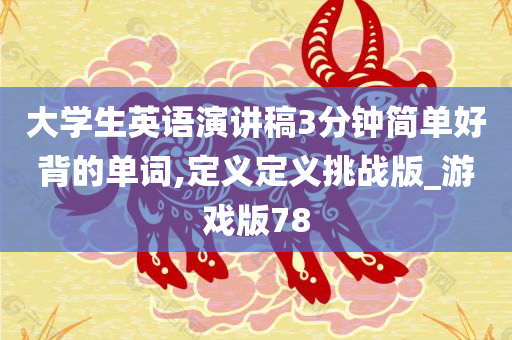 大学生英语演讲稿3分钟简单好背的单词,定义定义挑战版_游戏版78